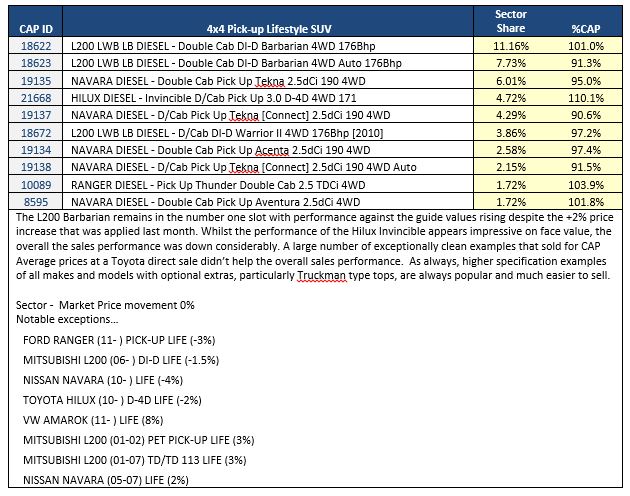 | CAP ID | 4x4 Pick-up Lifestyle SUV | Sector Share | %CAP |
|---|---|---|---|
| 18622 | L200 LWB LB DIESEL - Double Cab DI-D Barbarian 4WD 176Bhp | 11.16% | 101.0% |
| 18623 | L200 LWB LB DIESEL - Double Cab DI-D Barbarian 4WD Auto 176Bhp | 7.73% | 91.3% |
| 19135 | NAVARA DIESEL - Double Cab Pick Up Tekna 2.5dCi 190 4WD | 6.01% | 95.0% |
| 21668 | HILUX DIESEL - Invincible D/Cab Pick Up 3.0 D-4D 4WD 171 | 4.72% | 110.1% |
| 19137 | NAVARA DIESEL - D/Cab Pick Up Tekna [Connect] 2.5dCi 190 4WD | 4.29% | 90.6% |
| 18672 | L200 LWB LB DIESEL - D/Cab DI-D Warrior II 4WD 176Bhp [2010] | 3.86% | 97.2% |
| 19134 | NAVARA DIESEL - Double Cab Pick Up Acenta 2.5dCi 190 4WD | 2.58% | 97.4% |
| 19138 | NAVARA DIESEL - D/Cab Pick Up Tekna [Connect] 2.5dCi 190 4WD Auto | 2.15% | 91.5% |
| 10089 | RANGER DIESEL - Pick Up Thunder Double Cab 2.5 TDCi 4WD | 1.72% | 103.9% |
| 8595 | NAVARA DIESEL - Double Cab Pick Up Aventura 2.5dCi 4WD | 1.72% | 101.8% |

The L200 Barbarian remains in the number one slot with performance against the guide values rising despite the +2% price increase that was applied last month. Whilst the performance of the Hilux Invincible appears impressive on face value, the overall the sales performance was down considerably. A large number of exceptionally clean examples that sold for CAP Average prices at a Toyota direct sale didn't help the overall sales performance. As always, higher specification examples of all makes and models with optional extras, particularly Truckman type tops, are always popular and much easier to sell.

Sector - Market Price movement 0%
Notable exceptions…

FORD RANGER (11- ) PICK-UP LIFE (-3%)

MITSUBISHI L200 (06- ) DI-D LIFE (-1.5%)

NISSAN NAVARA (10- ) LIFE (-4%)

TOYOTA HILUX (10- ) D-4D LIFE (-2%)

VW AMAROK (11- ) LIFE (8%)

MITSUBISHI L200 (01-02) PET PICK-UP LIFE (3%)

MITSUBISHI L200 (01-07) TD/TD 113 LIFE (3%)

NISSAN NAVARA (05-07) LIFE (2%)